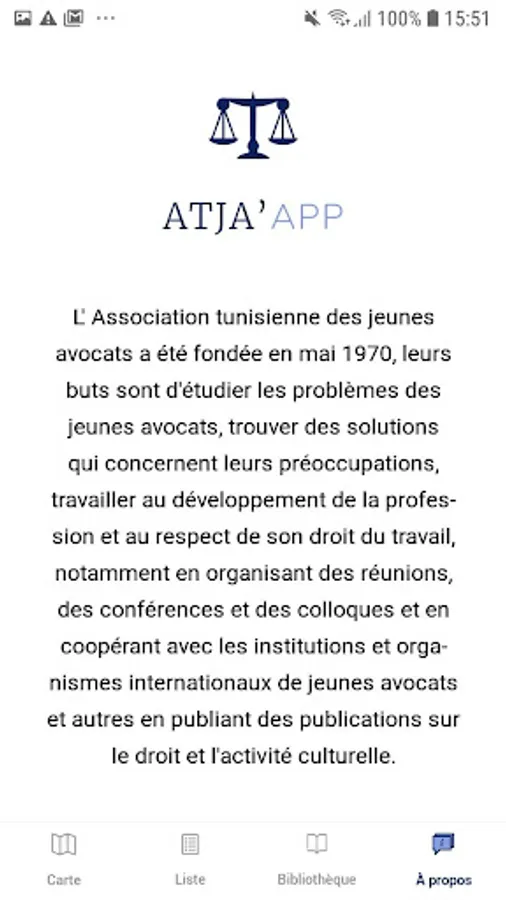 100% 15:51

ATJA'APP

L' Association tunisienne des jeunes avocats a été fondée en mai 1970, leurs buts sont d'étudier les problèmes des jeunes avocats, trouver des solutions qui concernent leurs préoccupations, travailler au développement de la profession et au respect de son droit du travail, notamment en organisant des réunions, des conférences et des colloques et en coopérant avec les institutions et organismes internationaux de jeunes avocats et autres en publiant des publications sur le droit et l'activité culturelle.

Carte Liste Bibliothèque À propos